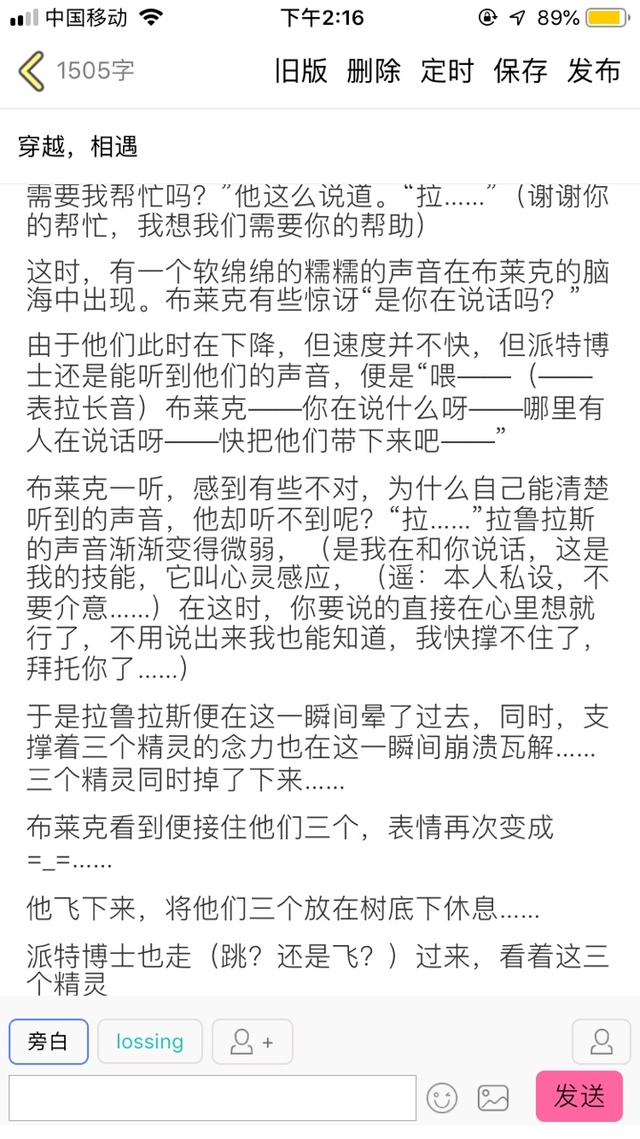 中国移动 下午2:16 89%

1505字 旧版 删除 定时 保存 发布

穿越，相遇

需要我帮忙吗？”他这么说道。“拉……”（谢谢你的帮忙，我想我们需要你的帮助）

这时，有一个软绵绵的糯糯的声音在布莱克的脑海中出现。布莱克有些惊讶“是你在说话吗？”

由于他们此时在下降，但速度并不快，但派特博士还是能听到他们的声音，便是“喂——（——表拉长音）布莱克——你在说什么呀——哪里有人在说话呀——快把他们带下来吧——”

布莱克一听，感到有些不对，为什么自己能清楚听到的声音，他却听不到呢？“拉……”拉鲁拉斯的声音渐渐变得微弱，（是我在和你说话，这是我的技能，它叫心灵感应，（遥：本人私设，不要介意……）在这时，你要说的直接在心里想就行了，不用说出来我也能知道，我快撑不住了，拜托你了……）

于是拉鲁拉斯便在这一瞬间晕了过去，同时，支撑着三个精灵的念力也在这一瞬间崩溃瓦解……三个精灵同时掉了下来……

布莱克看到便接住他们三个，表情再次变成=_=……

他飞下来，将他们三个放在树底下休息……

派特博士也走（跳？还是飞？）过来，看着这三个精灵

旁白 lossing +

发送